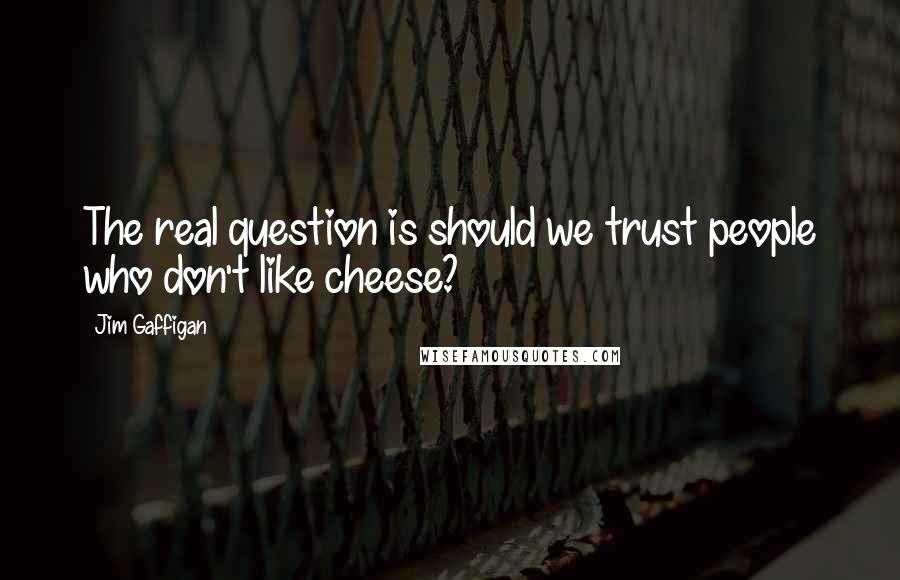 The real question is should we trust people who don't like cheese?

Jim Gaffigan

WISEFAMOUSQUOTES.COM